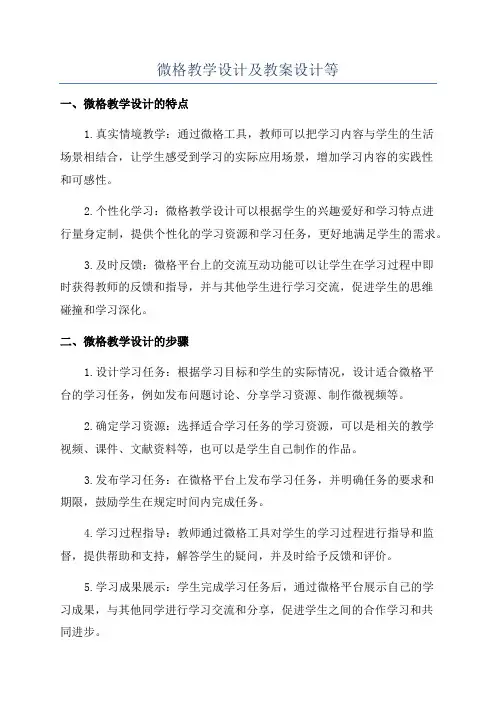 微格教学设计及教案设计等

一、微格教学设计的特点

1.真实情境教学：通过微格工具，教师可以把学习内容与学生的生活场景相结合，让学生感受到学习的实际应用场景，增加学习内容的实践性和可感性。

2.个性化学习：微格教学设计可以根据学生的兴趣爱好和学习特点进行量身定制，提供个性化的学习资源和学习任务，更好地满足学生的需求。

3.及时反馈：微格平台上的交流互动功能可以让学生在学习过程中即时获得教师的反馈和指导，并与其他学生进行学习交流，促进学生的思维碰撞和学习深化。

二、微格教学设计的步骤

1.设计学习任务：根据学习目标和学生的实际情况，设计适合微格平台的学习任务，例如发布问题讨论、分享学习资源、制作微视频等。

2.确定学习资源：选择适合学习任务的学习资源，可以是相关的教学视频、课件、文献资料等，也可以是学生自己制作的作品。

3.发布学习任务：在微格平台上发布学习任务，并明确任务的要求和期限，鼓励学生在规定时间内完成任务。

4.学习过程指导：教师通过微格工具对学生的学习过程进行指导和监督，提供帮助和支持，解答学生的疑问，并及时给予反馈和评价。

5.学习成果展示：学生完成学习任务后，通过微格平台展示自己的学习成果，与其他同学进行学习交流和分享，促进学生之间的合作学习和共同进步。